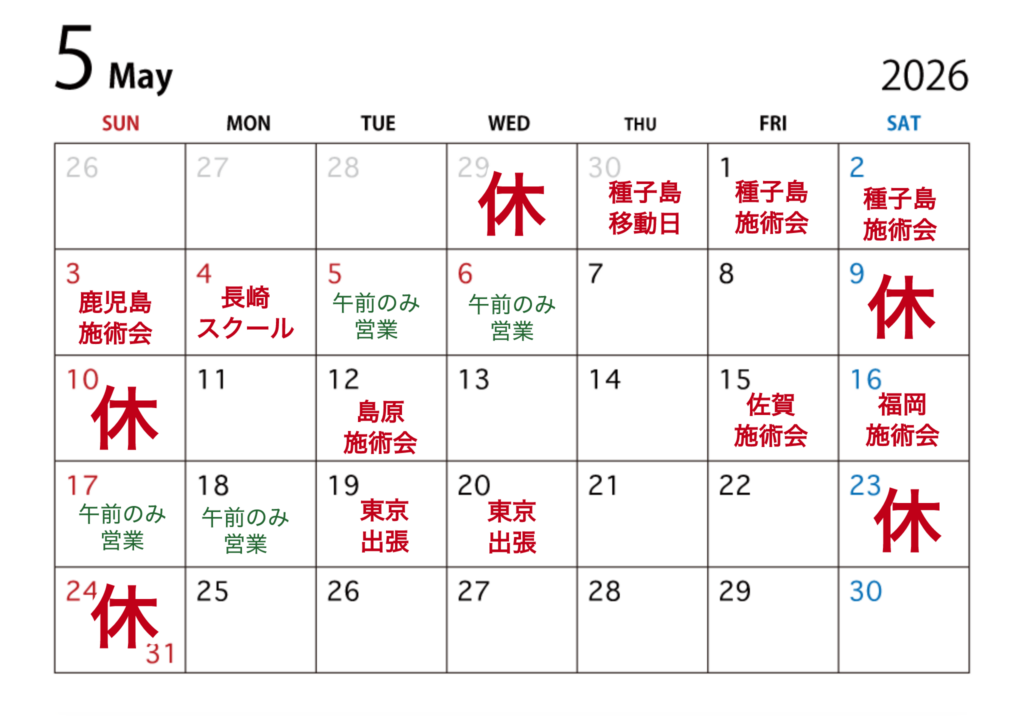 5 May

2026

| SUN | MON | TUE | WED | THU | FRI | SAT |
|---|---|---|---|---|---|---|
| 26 | 27 | 28 | 29 休 | 30 種子島 移動日 | 1 種子島 施術会 | 2 種子島 施術会 |
| 3 鹿児島 施術会 | 4 長崎 スクール | 5 午前のみ 営業 | 6 午前のみ 営業 | 7 | 8 | 9 休 |
| 10 休 | 11 | 12 島原 施術会 | 13 | 14 | 15 佐賀 施術会 | 16 福岡 施術会 |
| 17 午前のみ 営業 | 18 午前のみ 営業 | 19 東京 出張 | 20 東京 出張 | 21 | 22 | 23 休 |
| 24 休 31 | 25 | 26 | 27 | 28 | 29 | 30 |